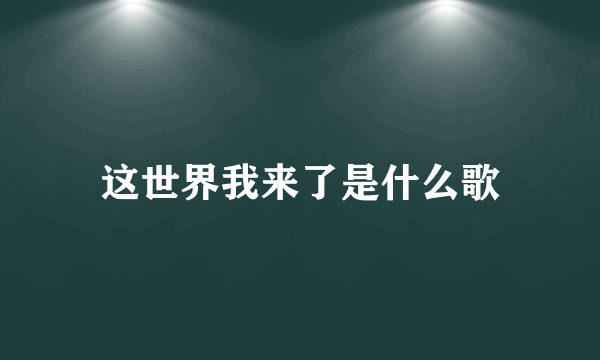 这世界我来了是什么歌